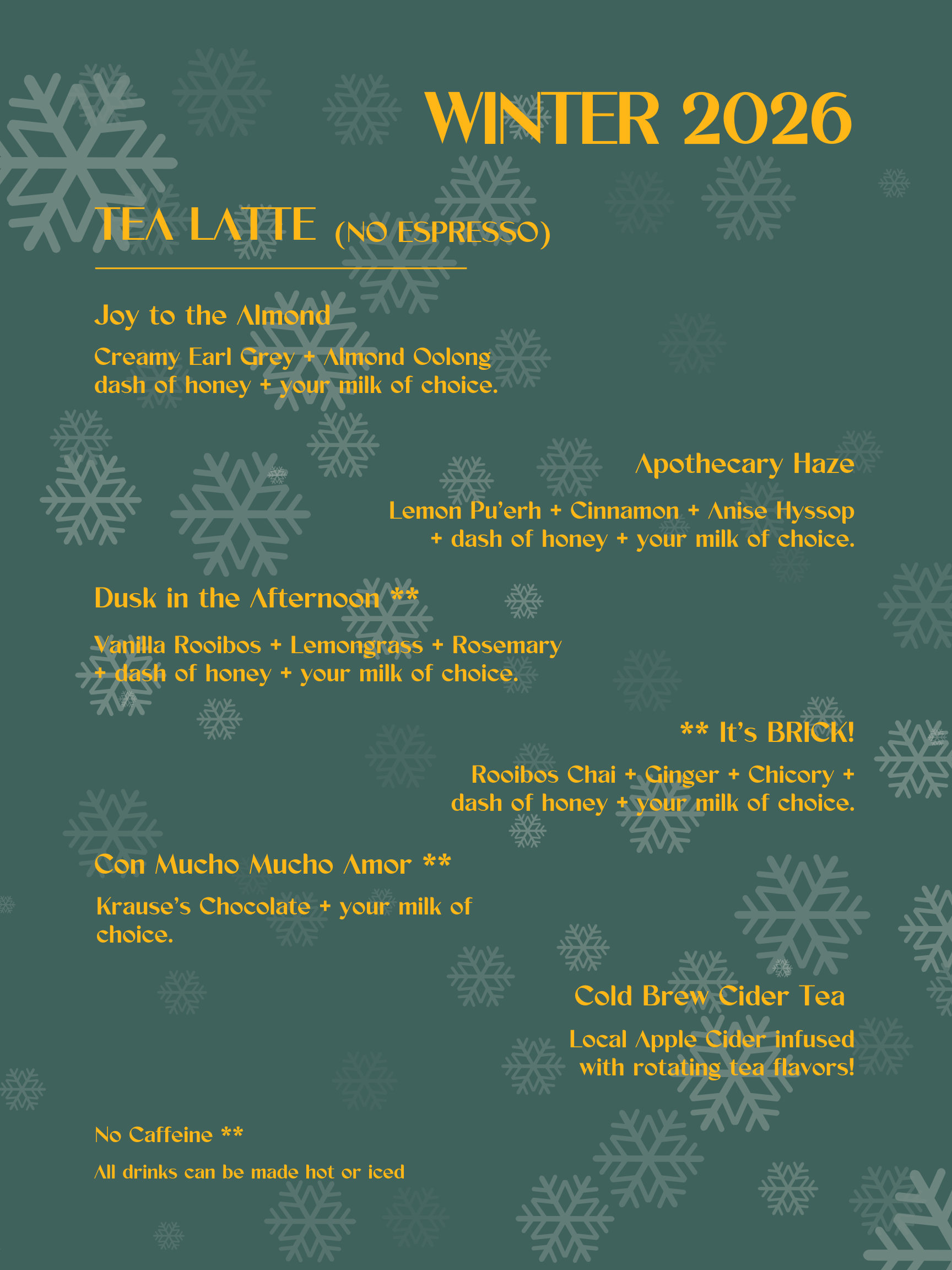 WINTER 2026

TEA LATTE (NO ESPRESSO)

Joy to the Almond

Creamy Earl Grey + Almond Oolong dash of honey + your milk of choice.

Apothecary Haze

Lemon Pu'erh + Cinnamon + Anise Hyssop + dash of honey + your milk of choice.

Dusk in the Afternoon **

Vanilla Rooibos + Lemongrass + Rosemary + dash of honey + your milk of choice.

** It's BRICK!

Rooibos Chai + Ginger + Chicory + dash of honey + your milk of choice.

Con Mucho Mucho Amor **

Krause's Chocolate + your milk of choice.

Cold Brew Cider Tea

Local Apple Cider infused with rotating tea flavors!

No Caffeine **

All drinks can be made hot or iced